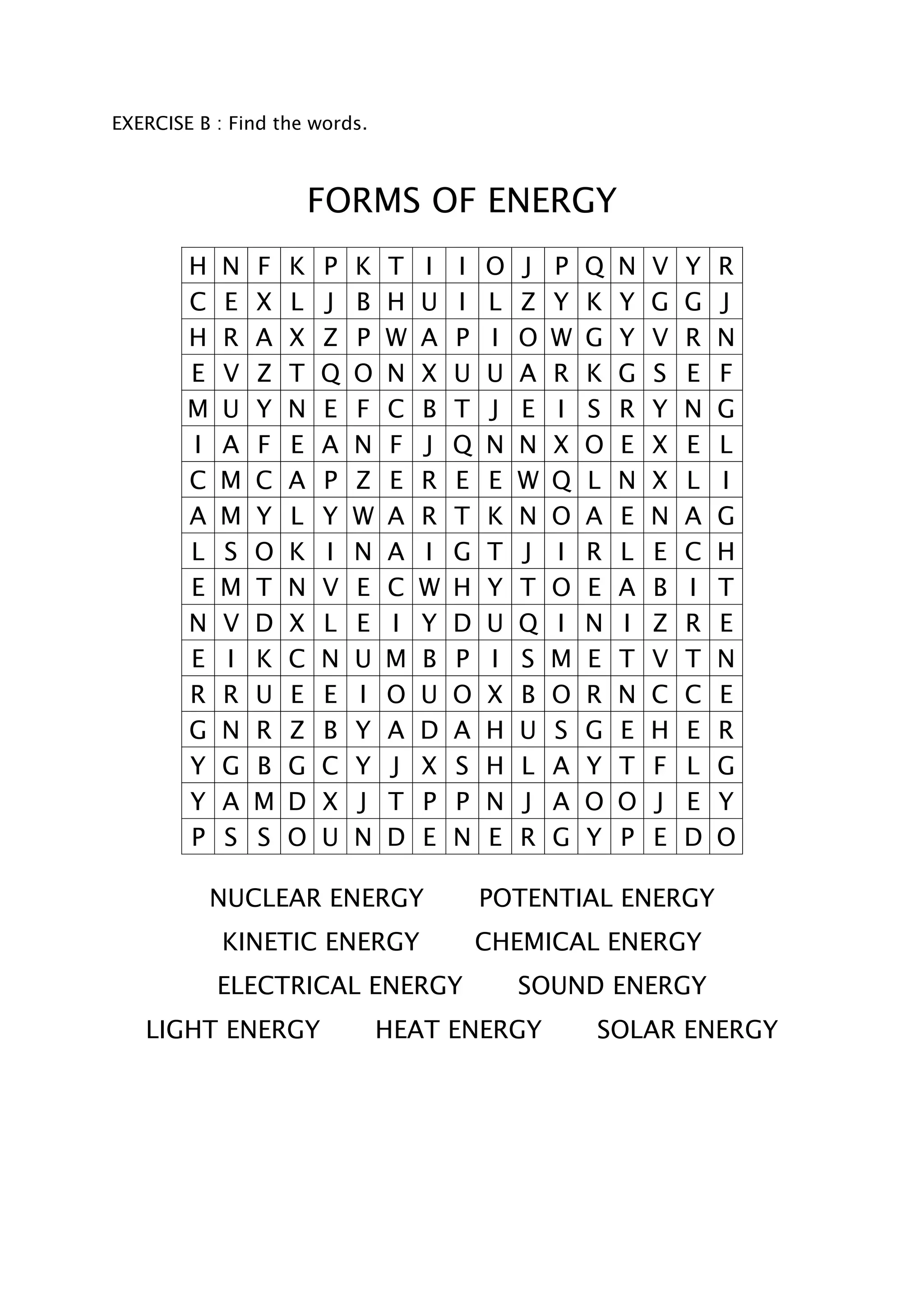 EXERCISE B : Find the words.

FORMS OF ENERGY

| H | N | F | K | P | K | T | I | I | O | J | P | Q | N | V | Y | R |
|---|---|---|---|---|---|---|---|---|---|---|---|---|---|---|---|---|
| C | E | X | L | J | B | H | U | I | L | Z | Y | K | Y | G | G | J |
| H | R | A | X | Z | P | W | A | P | I | O | W | G | Y | V | R | N |
| E | V | Z | T | Q | O | N | X | U | U | A | R | K | G | S | E | F |
| M | U | Y | N | E | F | C | B | T | J | E | I | S | R | Y | N | G |
| I | A | F | E | A | N | F | J | Q | N | N | X | O | E | X | E | L |
| C | M | C | A | P | Z | E | R | E | E | W | Q | L | N | X | L | I |
| A | M | Y | L | Y | W | A | R | T | K | N | O | A | E | N | A | G |
| L | S | O | K | I | N | A | I | G | T | J | I | R | L | E | C | H |
| E | M | T | N | V | E | C | W | H | Y | T | O | E | A | B | I | T |
| N | V | D | X | L | E | I | Y | D | U | Q | I | N | I | Z | R | E |
| E | I | K | C | N | U | M | B | P | I | S | M | E | T | V | T | N |
| R | R | U | E | E | I | O | U | O | X | B | O | R | N | C | C | E |
| G | N | R | Z | B | Y | A | D | A | H | U | S | G | E | H | E | R |
| Y | G | B | G | C | Y | J | X | S | H | L | A | Y | T | F | L | G |
| Y | A | M | D | X | J | T | P | P | N | J | A | O | O | J | E | Y |
| P | S | S | O | U | N | D | E | N | E | R | G | Y | P | E | D | O |

NUCLEAR ENERGY POTENTIAL ENERGY
KINETIC ENERGY CHEMICAL ENERGY
ELECTRICAL ENERGY SOUND ENERGY
LIGHT ENERGY HEAT ENERGY SOLAR ENERGY